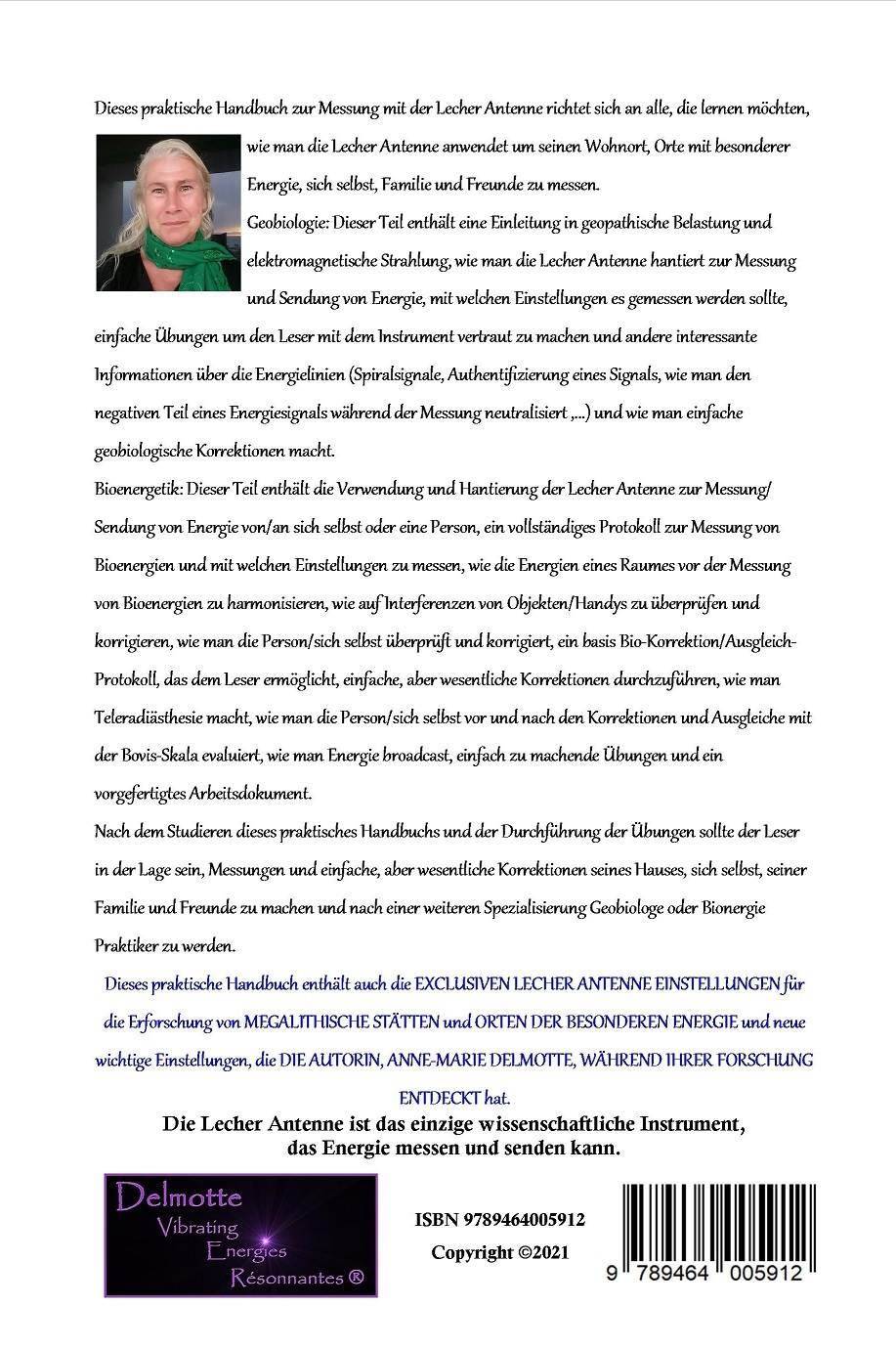 Dieses praktische Handbuch zur Messung mit der Lecher Antenne richtet sich an alle, die lernen möchten, wie man die Lecher Antenne anwendet um seinen Wohnort, Orte mit besonderer Energie, sich selbst, Familie und Freunde zu messen.

Geobiologie: Dieser Teil enthält eine Einleitung in geopathische Belastung und elektromagnetische Strahlung, wie man die Lecher Antenne hantiert zur Messung und Sendung von Energie, mit welchen Einstellungen es gemessen werden sollte, einfache Übungen um den Leser mit dem Instrument vertraut zu machen und andere interessante Informationen über die Energielinien (Spiralsignale, Authentifizierung eines Signals, wie man den negativen Teil eines Energiesignals während der Messung neutralisiert ,...) und wie man einfache geobiologische Korrektionen macht.

Bioenergetik: Dieser Teil enthält die Verwendung und Hantierung der Lecher Antenne zur Messung/ Sendung von Energie von/an sich selbst oder eine Person, ein vollständiges Protokoll zur Messung von Bioenergien und mit welchen Einstellungen zu messen, wie die Energien eines Raumes vor der Messung von Bioenergien zu harmonisieren, wie auf Interferenzen von Objekten/Handys zu überprüfen und korrigieren, wie man die Person/sich selbst überprüft und korrigiert, ein basis Bio-Korrektion/Ausgleich-Protokoll, das dem Leser ermöglicht, einfache, aber wesentliche Korrektionen durchzuführen, wie man Teleradiästhesie macht, wie man die Person/sich selbst vor und nach den Korrektionen und Ausgleiche mit der Bovis-Skala evaluiert, wie man Energie broadcast, einfach zu machende Übungen und ein vorgefertigtes Arbeitsdokument.

Nach dem Studieren dieses praktisches Handbuchs und der Durchführung der Übungen sollte der Leser in der Lage sein, Messungen und einfache, aber wesentliche Korrektionen seines Hauses, sich selbst, seiner Familie und Freunde zu machen und nach einer weiteren Spezialisierung Geobiologe oder Bionergie Praktiker zu werden.

Dieses praktische Handbuch enthält auch die EXCLUSIVEN LECHER ANTENNE EINSTELLUNGEN für die Erforschung von MEGALITHISCHE STÄTTEN und ORTEN DER BESONDEREN ENERGIE und neue wichtige Einstellungen, die DIE AUTORIN, ANNE-MARIE DELMOTTE, WÄHREND IHRER FORSCHUNG ENTDECKT hat.

Die Lecher Antenne ist das einzige wissenschaftliche Instrument, das Energie messen und senden kann.

Delmotte
Vibrating
Energies
Résonnantes ®

ISBN 9789464005912
Copyright ©2021

9 789464 005912